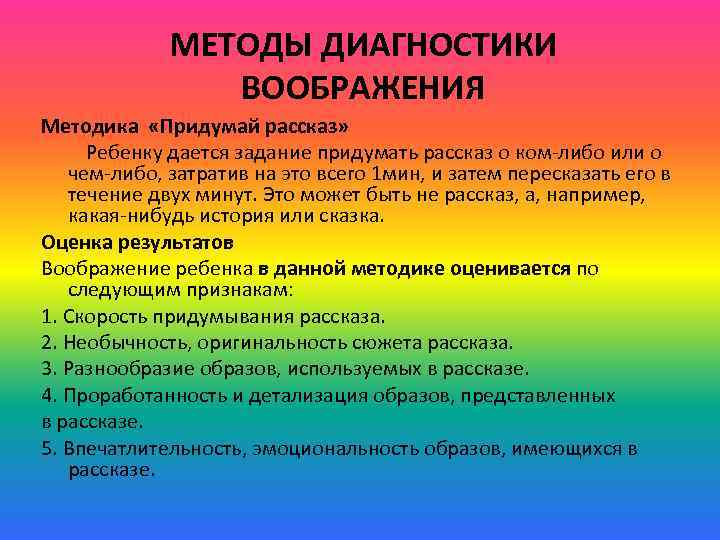 МЕТОДЫ ДИАГНОСТИКИ ВООБРАЖЕНИЯ

Методика «Придумай рассказ»

Ребенку дается задание придумать рассказ о ком-либо или о чем-либо, затратив на это всего 1мин, и затем пересказать его в течение двух минут. Это может быть не рассказ, а, например, какая-нибудь история или сказка.

Оценка результатов

Воображение ребенка в данной методике оценивается по следующим признакам:

1. Скорость придумывания рассказа.

2. Необычность, оригинальность сюжета рассказа.

3. Разнообразие образов, используемых в рассказе.

4. Проработанность и детализация образов, представленных в рассказе.

5. Впечатлительность, эмоциональность образов, имеющихся в рассказе.